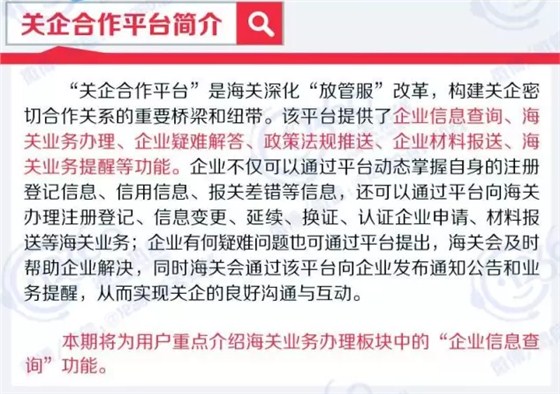 关企合作平台简介

“关企合作平台”是海关深化“放管服”改革，构建关企密切合作关系的重要桥梁和纽带。该平台提供了企业信息查询、海关业务办理、企业疑难解答、政策法规推送、企业材料报送、海关业务提醒等功能。企业不仅可以通过平台动态掌握自身的注册登记信息、信用信息、报关差错等信息，还可以通过平台向海关办理注册登记、信息变更、延续、换证、认证企业申请、材料报送等海关业务；企业有何疑难问题也可通过平台提出，海关会及时帮助企业解决，同时海关会通过该平台向企业发布通知公告和业务提醒，从而实现关企的良好沟通与互动。

本期将为用户重点介绍海关业务办理板块中的“企业信息查询”功能。